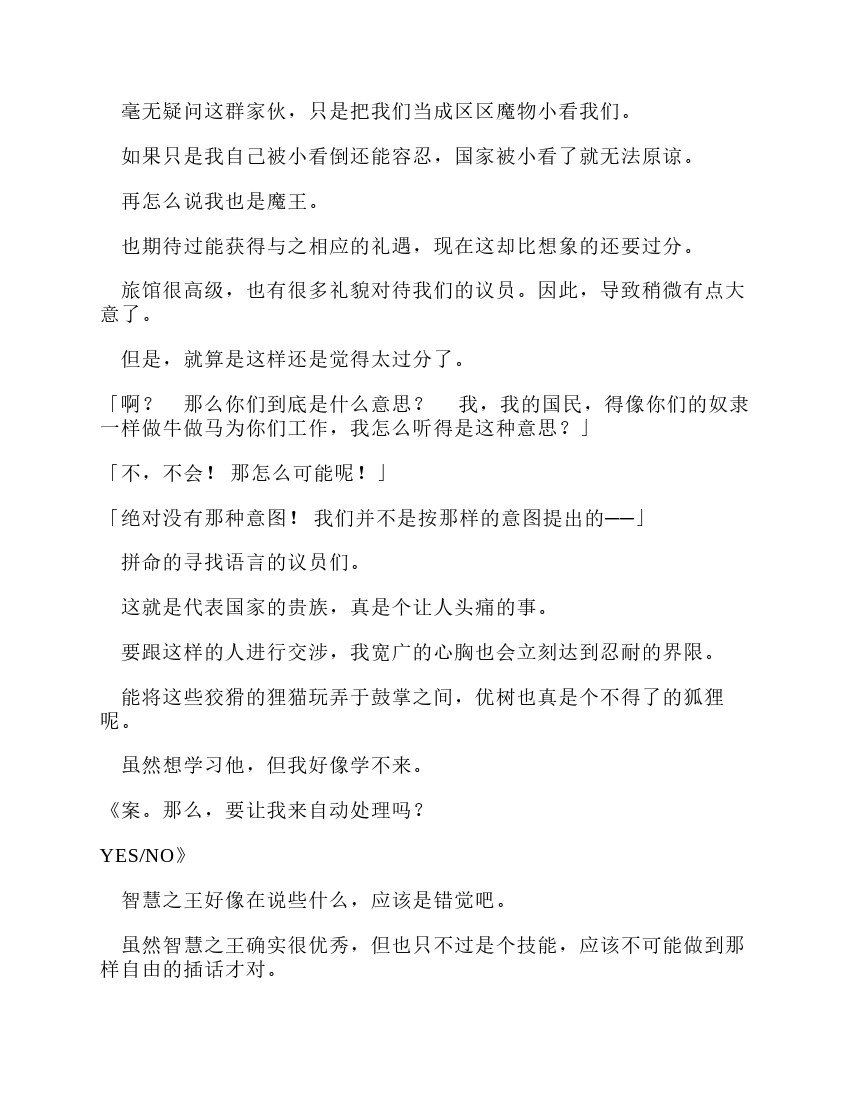 毫无疑问这群家伙，只是把我们当成区区魔物小看我们。

如果只是我自己被小看倒还能容忍，国家被小看了就无法原谅。

再怎么说我也是魔王。

也期待过能获得与之相应的礼遇，现在这却比想象的还要过分。

旅馆很高级，也有很多礼貌对待我们的议员。因此，导致稍微有点大意了。

但是，就算是这样还是觉得太过分了。

「啊？　那么你们到底是什么意思？　我，我的国民，得像你们的奴隶一样做牛做马为你们工作，我怎么听得是这种意思？」

「不，不会！　那怎么可能呢！」

「绝对没有那种意图！　我们并不是按那样的意图提出的——」

拼命的寻找语言的议员们。

这就是代表国家的贵族，真是个让人头痛的事。

要跟这样的人进行交涉，我宽广的心胸也会立刻达到忍耐的界限。

能将这些狡猾的狸猫玩弄于鼓掌之间，优树也真是个不得了的狐狸呢。

虽然想学习他，但我好像学不来。

《案。那么，要让我来自动处理吗？

YES/NO》

智慧之王好像在说些什么，应该是错觉吧。

虽然智慧之王确实很优秀，但也只不过是个技能，应该不可能做到那样自由的插话才对。